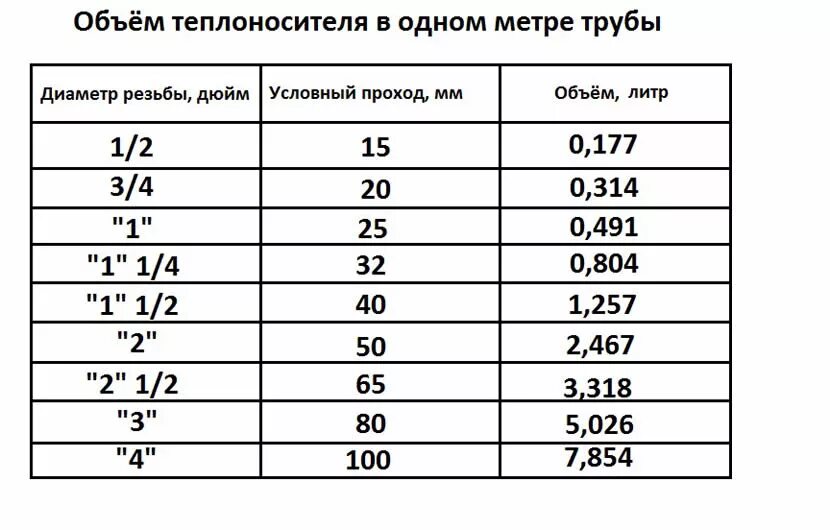 Объём теплоносителя в одном метре трубы

| Диаметр резьбы, дюйм | Условный проход, мм | Объём, литр |
|---|---|---|
| 1/2 | 15 | 0,177 |
| 3/4 | 20 | 0,314 |
| "1" | 25 | 0,491 |
| "1" 1/4 | 32 | 0,804 |
| "1" 1/2 | 40 | 1,257 |
| "2" | 50 | 2,467 |
| "2" 1/2 | 65 | 3,318 |
| "3" | 80 | 5,026 |
| "4" | 100 | 7,854 |